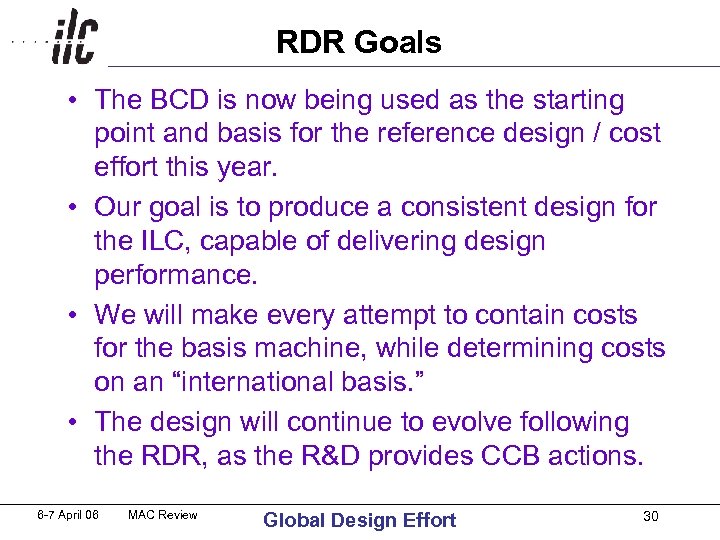 ilc

RDR Goals

• The BCD is now being used as the starting point and basis for the reference design / cost effort this year.

• Our goal is to produce a consistent design for the ILC, capable of delivering design performance.

• We will make every attempt to contain costs for the basis machine, while determining costs on an “international basis.”

• The design will continue to evolve following the RDR, as the R&D provides CCB actions.

6-7 April 06 MAC Review Global Design Effort 30